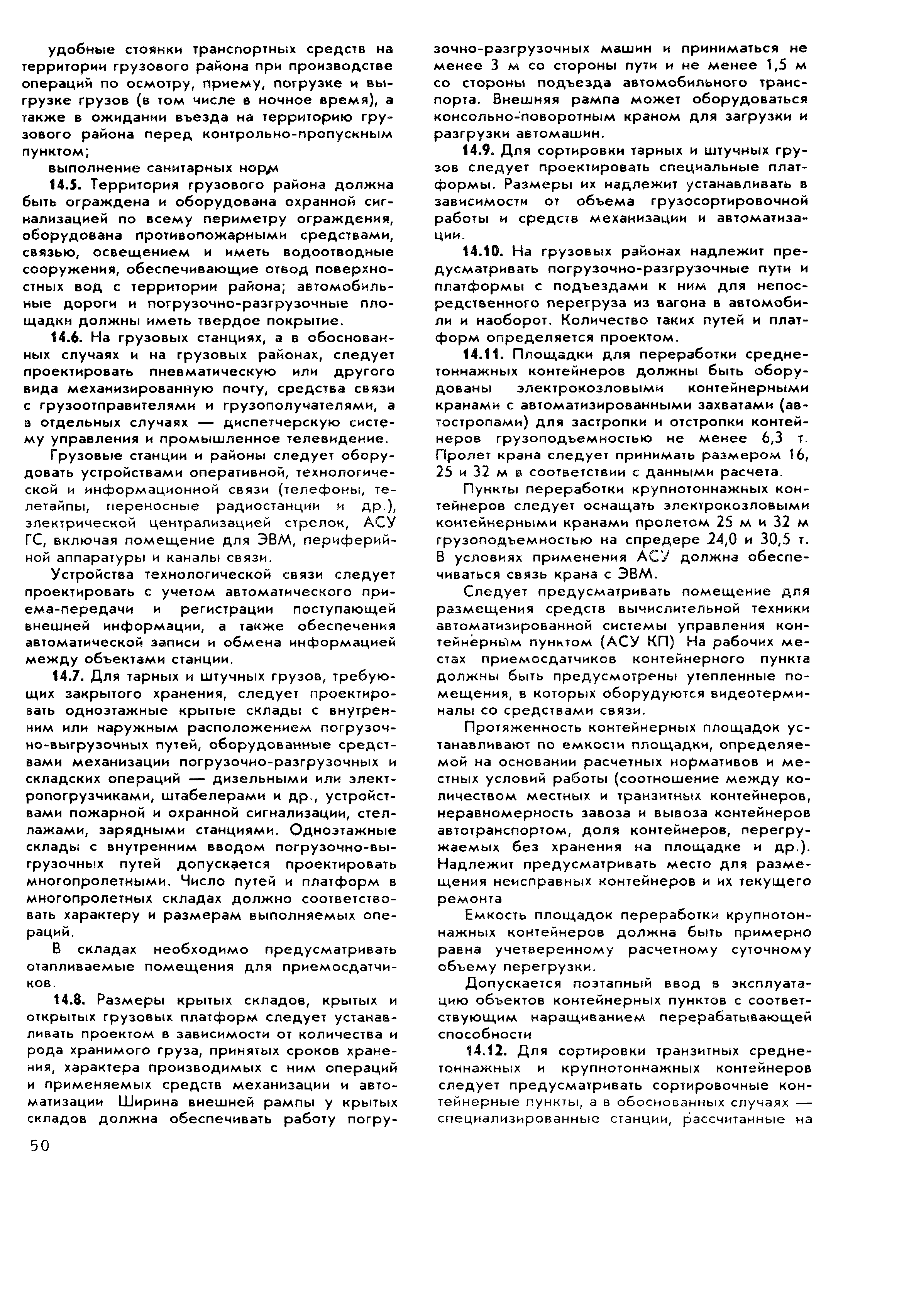 удобные стоянки транспортных средств на территории грузового района при производстве операций по осмотру, приему, погрузке и выгрузке грузов (в том числе в ночное время), а также в ожидании въезда на территорию грузового района перед контрольно-пропускным пунктом;

выполнение санитарных норм

14.5. Территория грузового района должна быть ограждена и оборудована охранной сигнализацией по всему периметру ограждения, оборудована противопожарными средствами, связью, освещением и иметь водоотводные сооружения, обеспечивающие отвод поверхностных вод с территории района; автомобильные дороги и погрузочно-разгрузочные площадки должны иметь твердое покрытие.

14.6. На грузовых станциях, а в обоснованных случаях и на грузовых районах, следует проектировать пневматическую или другого вида механизированную почту, средства связи с грузоотправителями и грузополучателями, а в отдельных случаях — диспетчерскую систему управления и промышленное телевидение.

Грузовые станции и районы следует оборудовать устройствами оперативной, технологической и информационной связи (телефоны, телетайпы, переносные радиостанции и др.), электрической централизацией стрелок, АСУ ГС, включая помещение для ЭВМ, периферийной аппаратуры и каналы связи.

Устройства технологической связи следует проектировать с учетом автоматического приема-передачи и регистрации поступающей внешней информации, а также обеспечения автоматической записи и обмена информацией между объектами станции.

14.7. Для тарных и штучных грузов, требующих закрытого хранения, следует проектировать одноэтажные крытые склады с внутренним или наружным расположением погрузочно-выгрузочных путей, оборудованные средствами механизации погрузочно-разгрузочных и складских операций — дизельными или электропогрузчиками, штабелерами и др., устройствами пожарной и охранной сигнализации, стеллажами, зарядными станциями. Одноэтажные склады с внутренним вводом погрузочно-выгрузочных путей допускается проектировать многопролетными. Число путей и платформ в многопролетных складах должно соответствовать характеру и размерам выполняемых операций.

В складах необходимо предусматривать отапливаемые помещения для приемосдатчиков.

14.8. Размеры крытых складов, крытых и открытых грузовых платформ следует устанавливать проектом в зависимости от количества и рода хранимого груза, принятых сроков хранения, характера производимых с ним операций и применяемых средств механизации и автоматизации Ширина внешней рампы у крытых складов должна обеспечивать работу погрузочно-разгрузочных машин и приниматься не менее 3 м со стороны пути и не менее 1,5 м со стороны подъезда автомобильного транспорта. Внешняя рампа может оборудоваться консольно-поворотным краном для загрузки и разгрузки автомашин.

14.9. Для сортировки тарных и штучных грузов следует проектировать специальные платформы. Размеры их надлежит устанавливать в зависимости от объема грузосортировочной работы и средств механизации и автоматизации.

14.10. На грузовых районах надлежит предусматривать погрузочно-разгрузочные пути и платформы с подъездами к ним для непосредственного перегруза из вагона в автомобили и наоборот. Количество таких путей и платформ определяется проектом.

14.11. Площадки для переработки среднетоннажных контейнеров должны быть оборудованы электрокозловыми контейнерными кранами с автоматизированными захватами (автостропами) для застропки и отстропки контейнеров грузоподъемностью не менее 6,3 т. Пролет крана следует принимать размером 16, 25 и 32 м в соответствии с данными расчета.

Пункты переработки крупнотоннажных контейнеров следует оснащать электрокозловыми контейнерными кранами пролетом 25 м и 32 м грузоподъемностью на спредере 24,0 и 30,5 т. В условиях применения АСУ должна обеспечиваться связь крана с ЭВМ.

Следует предусматривать помещение для размещения средств вычислительной техники автоматизированной системы управления контейнерным пунктом (АСУ КП) На рабочих местах приемосдатчиков контейнерного пункта должны быть предусмотрены утепленные помещения, в которых оборудуются видеотерминалы со средствами связи.

Протяженность контейнерных площадок устанавливают по емкости площадки, определяемой на основании расчетных нормативов и местных условий работы (соотношение между количеством местных и транзитных контейнеров, неравномерность завоза и вывоза контейнеров автотранспортом, доля контейнеров, перегружаемых без хранения на площадке и др.). Надлежит предусматривать место для размещения неисправных контейнеров и их текущего ремонта

Емкость площадок переработки крупнотоннажных контейнеров должна быть примерно равна учетверенному расчетному суточному объему перегрузки.

Допускается поэтапный ввод в эксплуатацию объектов контейнерных пунктов с соответствующим наращиванием перерабатывающей способности

14.12. Для сортировки транзитных среднетоннажных и крупнотоннажных контейнеров следует предусматривать сортировочные контейнерные пункты, а в обоснованных случаях — специализированные станции, рассчитанные на

50